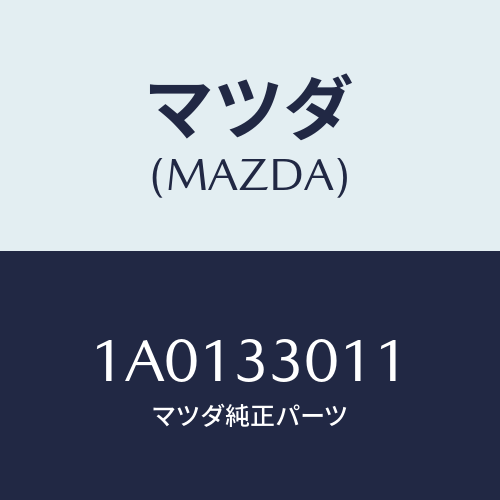 マツダ
(MAZDA)

1A0133011
マツダ純正パーツ